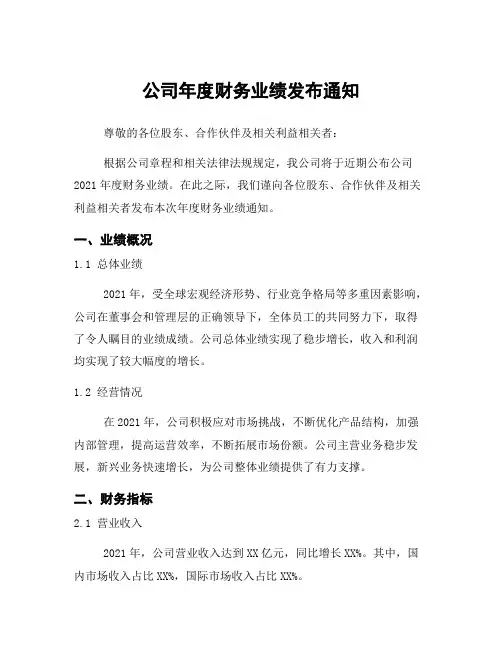 公司年度财务业绩发布通知

尊敬的各位股东、合作伙伴及相关利益相关者：

根据公司章程和相关法律法规规定，我公司将于近期公布公司2021年度财务业绩。在此之际，我们谨向各位股东、合作伙伴及相关利益相关者发布本次年度财务业绩通知。

一、业绩概况

1.1 总体业绩

2021年，受全球宏观经济形势、行业竞争格局等多重因素影响，公司在董事会和管理层的正确领导下，全体员工的共同努力下，取得了令人瞩目的业绩成绩。公司总体业绩实现了稳步增长，收入和利润均实现了较大幅度的增长。

1.2 经营情况

在2021年，公司积极应对市场挑战，不断优化产品结构，加强内部管理，提高运营效率，不断拓展市场份额。公司主营业务稳步发展，新兴业务快速增长，为公司整体业绩提供了有力支撑。

二、财务指标

2.1 营业收入

2021年，公司营业收入达到XX亿元，同比增长XX%。其中，国内市场收入占比XX%，国际市场收入占比XX%。